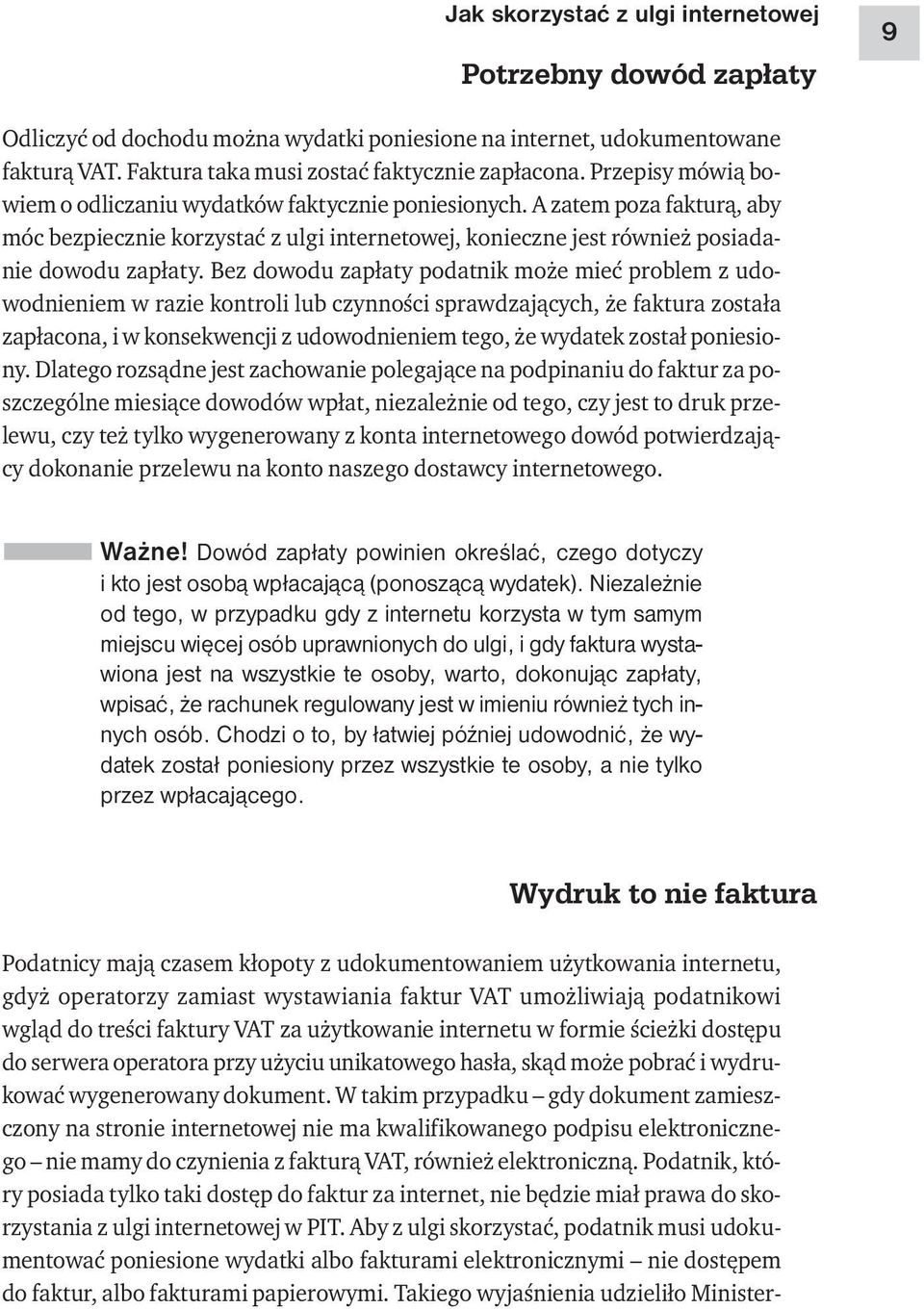 Jak skorzystać z ulgi internetowej

9

Potrzebny dowód zapłaty

Odliczyć od dochodu można wydatki poniesione na internet, udokumentowane fakturą VAT. Faktura taka musi zostać faktycznie zapłacona. Przepisy mówią bowiem o odliczaniu wydatków faktycznie poniesionych. A zatem poza fakturą, aby móc bezpiecznie korzystać z ulgi internetowej, konieczne jest również posiadanie dowodu zapłaty. Bez dowodu zapłaty podatnik może mieć problem z udowodnieniem w razie kontroli lub czynności sprawdzających, że faktura została zapłacona, i w konsekwencji z udowodnieniem tego, że wydatek został poniesiony. Dlatego rozsądne jest zachowanie polegające na podpinaniu do faktur za poszczególne miesiące dowodów wpłat, niezależnie od tego, czy jest to druk przelewu, czy też tylko wygenerowany z konta internetowego dowód potwierdzający dokonanie przelewu na konto naszego dostawcy internetowego.

Ważne! Dowód zapłaty powinien określać, czego dotyczy i kto jest osobą wpłacającą (ponoszącą wydatek). Niezależnie od tego, w przypadku gdy z internetu korzysta w tym samym miejscu więcej osób uprawnionych do ulgi, i gdy faktura wystawiona jest na wszystkie te osoby, warto, dokonując zapłaty, wpisać, że rachunek regulowany jest w imieniu również tych innych osób. Chodzi o to, by łatwiej później udowodnić, że wydatek został poniesiony przez wszystkie te osoby, a nie tylko przez wpłacającego.

Wydruk to nie faktura

Podatnicy mają czasem kłopoty z udokumentowaniem użytkowania internetu, gdyż operatorzy zamiast wystawiania faktur VAT umożliwiają podatnikowi wgląd do treści faktury VAT za użytkowanie internetu w formie ścieżki dostępu do serwera operatora przy użyciu unikatowego hasła, skąd może pobrać i wydrukować wygenerowany dokument. W takim przypadku – gdy dokument zamieszczony na stronie internetowej nie ma kwalifikowanego podpisu elektronicznego – nie mamy do czynienia z fakturą VAT, również elektroniczną. Podatnik, który posiada tylko taki dostęp do faktur za internet, nie będzie miał prawa do skorzystania z ulgi internetowej w PIT. Aby z ulgi skorzystać, podatnik musi udokumentować poniesione wydatki albo fakturami elektronicznymi – nie dostępem do faktur, albo fakturami papierowymi. Takiego wyjaśnienia udzieliło Minister-